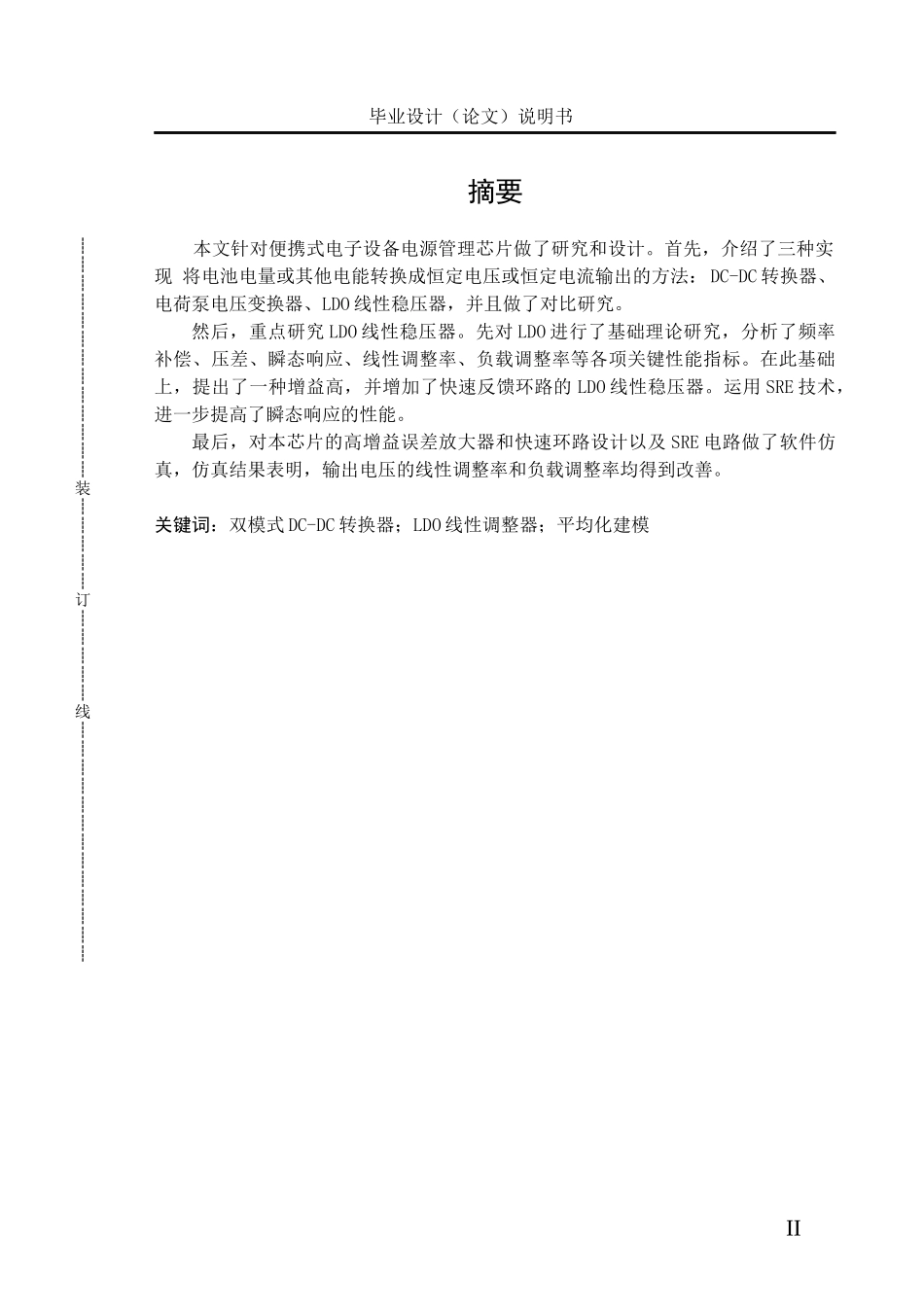 毕业设计（论文）说明书

摘要

本文针对便携式电子设备电源管理芯片做了研究和设计。首先，介绍了三种实现 将电池电量或其他电能转换成恒定电压或恒定电流输出的方法：DC-DC 转换器、电荷泵电压变换器、LDO 线性稳压器，并且做了对比研究。

然后，重点研究 LDO 线性稳压器。先对 LDO 进行了基础理论研究，分析了频率补偿、压差、瞬态响应、线性调整率、负载调整率等各项关键性能指标。在此基础上，提出了一种增益高，并增加了快速反馈环路的 LDO 线性稳压器。运用 SRE 技术，进一步提高了瞬态响应的性能。

最后，对本芯片的高增益误差放大器和快速环路设计以及 SRE 电路做了软件仿真，仿真结果表明，输出电压的线性调整率和负载调整率均得到改善。

关键词：双模式 DC-DC 转换器；LDO 线性调整器；平均化建模

装

订

线

II